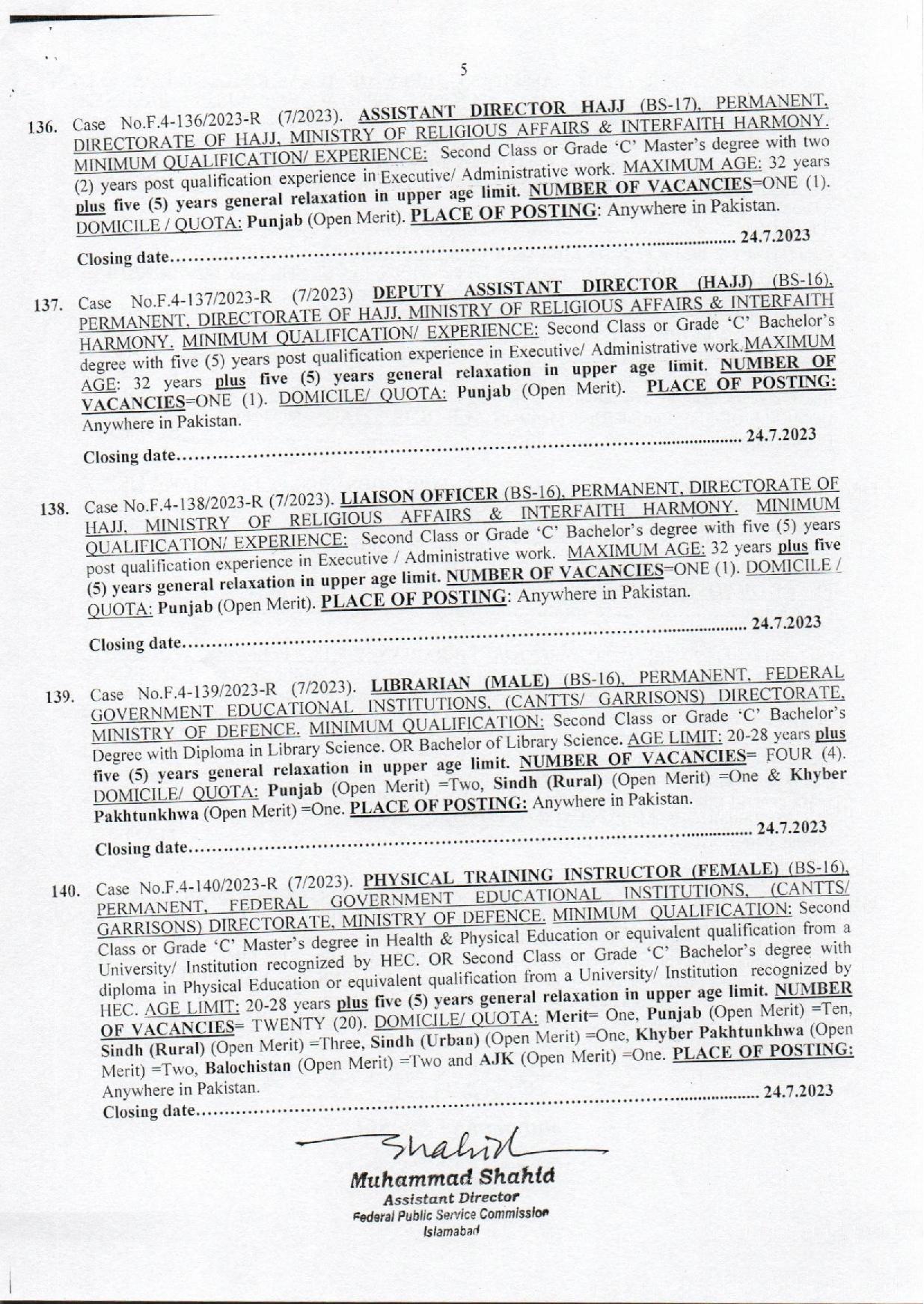 5

136. Case No.F.4-136/2023-R (7/2023). ASSISTANT DIRECTOR HAJJ (BS-17), PERMANENT, DIRECTORATE OF HAJJ, MINISTRY OF RELIGIOUS AFFAIRS & INTERFAITH HARMONY. MINIMUM QUALIFICATION/ EXPERIENCE: Second Class or Grade 'C' Master's degree with two (2) years post qualification experience in Executive/ Administrative work. MAXIMUM AGE: 32 years plus five (5) years general relaxation in upper age limit. NUMBER OF VACANCIES=ONE (1). DOMICILE / QUOTA: Punjab (Open Merit). PLACE OF POSTING: Anywhere in Pakistan.

Closing date 24.7.2023

137. Case No.F.4-137/2023-R (7/2023) DEPUTY ASSISTANT DIRECTOR (HAJJ) (BS-16), PERMANENT, DIRECTORATE OF HAJJ, MINISTRY OF RELIGIOUS AFFAIRS & INTERFAITH HARMONY. MINIMUM QUALIFICATION/ EXPERIENCE: Second Class or Grade 'C' Bachelor's degree with five (5) years post qualification experience in Executive/ Administrative work.MAXIMUM AGE: 32 years plus five (5) years general relaxation in upper age limit. NUMBER OF VACANCIES=ONE (1). DOMICILE/ QUOTA: Punjab (Open Merit). PLACE OF POSTING: Anywhere in Pakistan.

Closing date 24.7.2023

138. Case No.F.4-138/2023-R (7/2023). LIAISON OFFICER (BS-16), PERMANENT, DIRECTORATE OF HAJJ, MINISTRY OF RELIGIOUS AFFAIRS & INTERFAITH HARMONY. MINIMUM QUALIFICATION/ EXPERIENCE: Second Class or Grade 'C' Bachelor's degree with five (5) years post qualification experience in Executive / Administrative work. MAXIMUM AGE: 32 years plus five (5) years general relaxation in upper age limit. NUMBER OF VACANCIES=ONE (1). DOMICILE / QUOTA: Punjab (Open Merit). PLACE OF POSTING: Anywhere in Pakistan.

Closing date 24.7.2023

139. Case No.F.4-139/2023-R (7/2023). LIBRARIAN (MALE) (BS-16), PERMANENT, FEDERAL GOVERNMENT EDUCATIONAL INSTITUTIONS, (CANTTS/ GARRISONS) DIRECTORATE, MINISTRY OF DEFENCE. MINIMUM QUALIFICATION: Second Class or Grade 'C' Bachelor's Degree with Diploma in Library Science. OR Bachelor of Library Science. AGE LIMIT: 20-28 years plus five (5) years general relaxation in upper age limit. NUMBER OF VACANCIES= FOUR (4). DOMICILE/ QUOTA: Punjab (Open Merit) =Two, Sindh (Rural) (Open Merit) =One & Khyber Pakhtunkhwa (Open Merit) =One. PLACE OF POSTING: Anywhere in Pakistan.

Closing date 24.7.2023

140. Case No.F.4-140/2023-R (7/2023). PHYSICAL TRAINING INSTRUCTOR (FEMALE) (BS-16), PERMANENT, FEDERAL GOVERNMENT EDUCATIONAL INSTITUTIONS, (CANTTS/ GARRISONS) DIRECTORATE, MINISTRY OF DEFENCE. MINIMUM QUALIFICATION: Second Class or Grade 'C' Master's degree in Health & Physical Education or equivalent qualification from a University/ Institution recognized by HEC. OR Second Class or Grade 'C' Bachelor's degree with diploma in Physical Education or equivalent qualification from a University/ Institution recognized by HEC. AGE LIMIT: 20-28 years plus five (5) years general relaxation in upper age limit. NUMBER OF VACANCIES= TWENTY (20). DOMICILE/ QUOTA: Merit= One, Punjab (Open Merit) =Ten, Sindh (Rural) (Open Merit) =Three, Sindh (Urban) (Open Merit) =One, Khyber Pakhtunkhwa (Open Merit) =Two, Balochistan (Open Merit) =Two and AJK (Open Merit) =One. PLACE OF POSTING: Anywhere in Pakistan.

Closing date 24.7.2023

Shahid
Muhammad Shahid
Assistant Director
Federal Public Service Commission
Islamabad